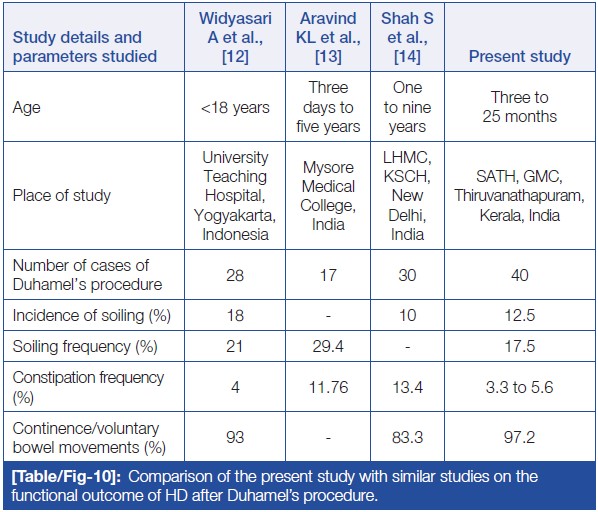 | Study details and parameters studied | Widyasari A et al., [12] | Aravind KL et al., [13] | Shah S et al., [14] | Present study |
|---|---|---|---|---|
| Age | <18 years | Three days to five years | One to nine years | Three to 25 months |
| Place of study | University Teaching Hospital, Yogyakarta, Indonesia | Mysore Medical College, India | LHMC, KSCH, New Delhi, India | SATH, GMC, Thiruvanathapuram, Kerala, India |
| Number of cases of Duhamel's procedure | 28 | 17 | 30 | 40 |
| Incidence of soiling (%) | 18 | - | 10 | 12.5 |
| Soiling frequency (%) | 21 | 29.4 | - | 17.5 |
| Constipation frequency (%) | 4 | 11.76 | 13.4 | 3.3 to 5.6 |
| Continence/voluntary bowel movements (%) | 93 | - | 83.3 | 97.2 |

[Table/Fig-10]: Comparison of the present study with similar studies on the functional outcome of HD after Duhamel's procedure.